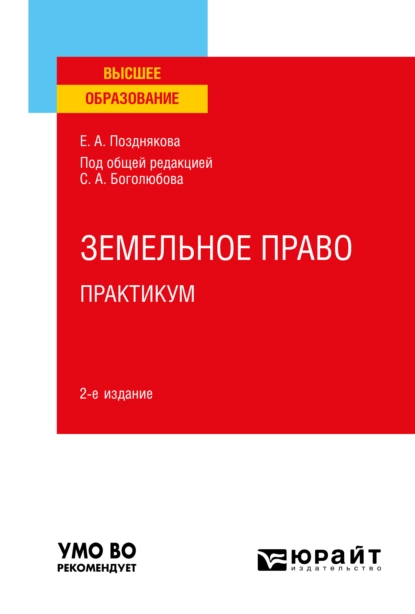 ВЫСШЕЕ
ОБРАЗОВАНИЕ

Е. А. Позднякова
Под общей редакцией
С. А. Боголюбова

ЗЕМЕЛЬНОЕ ПРАВО
ПРАКТИКУМ

2-е издание

УМО ВО
РЕКОМЕНДУЕТ

ЮРАЙТ
издательство